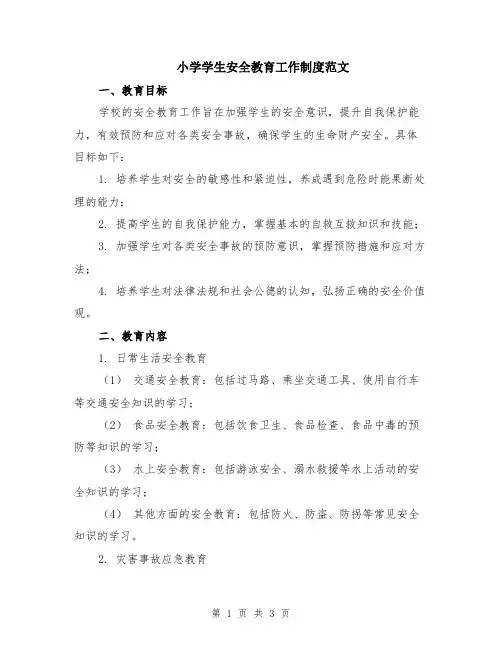 小学学生安全教育工作制度范文

一、教育目标

学校的安全教育工作旨在加强学生的安全意识，提升自我保护能力，有效预防和应对各类安全事故，确保学生的生命财产安全。具体目标如下：

1. 培养学生对安全的敏感性和紧迫性，养成遇到危险时能果断处理的能力；

2. 提高学生的自我保护能力，掌握基本的自救互救知识和技能；

3. 加强学生对各类安全事故的预防意识，掌握预防措施和应对方法；

4. 培养学生对法律法规和社会公德的认知，弘扬正确的安全价值观。

二、教育内容

1. 日常生活安全教育

（1） 交通安全教育：包括过马路、乘坐交通工具、使用自行车等交通安全知识的学习；

（2） 食品安全教育：包括饮食卫生、食品检查、食品中毒的预防等知识的学习；

（3） 水上安全教育：包括游泳安全、溺水救援等水上活动的安全知识的学习；

（4） 其他方面的安全教育：包括防火、防盗、防拐等常见安全知识的学习。

2. 灾害事故应急教育

第 1 页 共 3 页